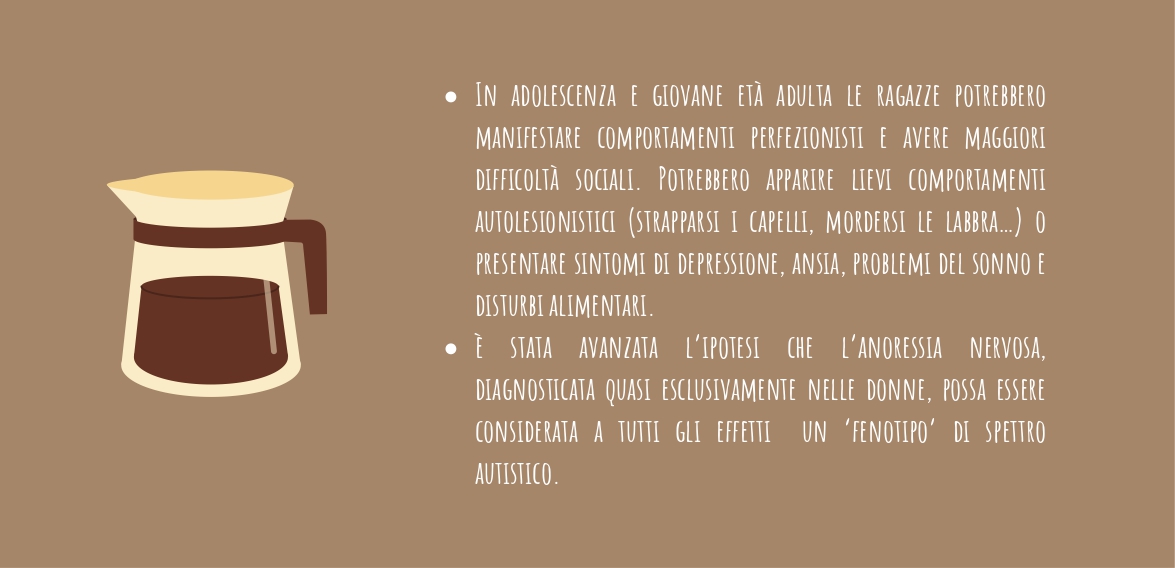 • In adolescenza e giovane età adulta le ragazze potrebbero manifestare comportamenti perfezionisti e avere maggiori difficoltà sociali. Potrebbero apparire lievi comportamenti autolesionistici (strapparsi i capelli, mordersi le labbra...) o presentare sintomi di depressione, ansia, problemi del sonno e disturbi alimentari.
• È stata avanzata l'ipotesi che l'anoressia nervosa, diagnosticata quasi esclusivamente nelle donne, possa essere considerata a tutti gli effetti un 'fenotipo' di spettro autistico.